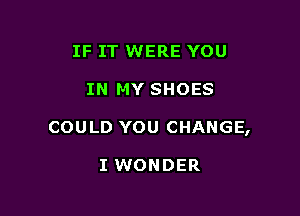 IF IT WERE YOU

IN MY SHOES

COULD YOU CHANGE,

I WONDER